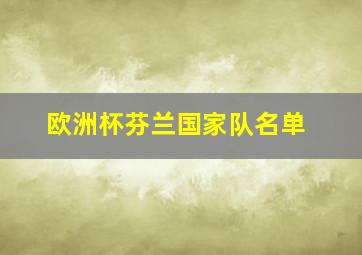 欧洲杯芬兰国家队名单